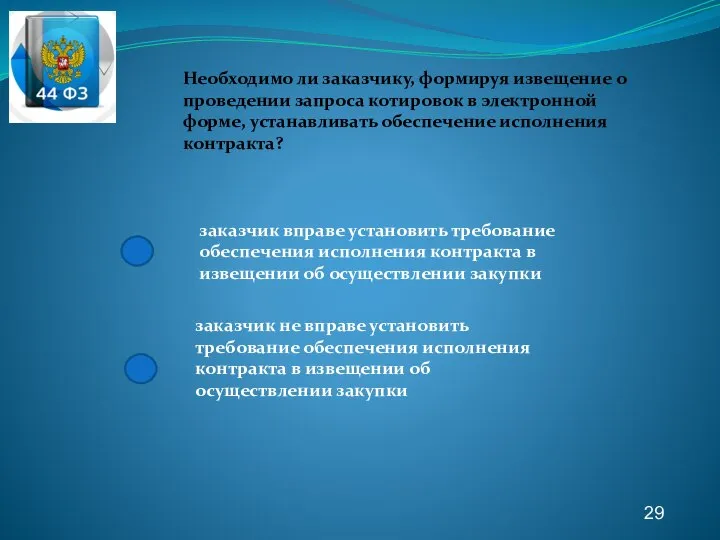 44 ФЗ

Необходимо ли заказчику, формируя извещение о проведении запроса котировок в электронной форме, устанавливать обеспечение исполнения контракта?

заказчик вправе установить требование обеспечения исполнения контракта в извещении об осуществлении закупки

заказчик не вправе установить требование обеспечения исполнения контракта в извещении об осуществлении закупки

29